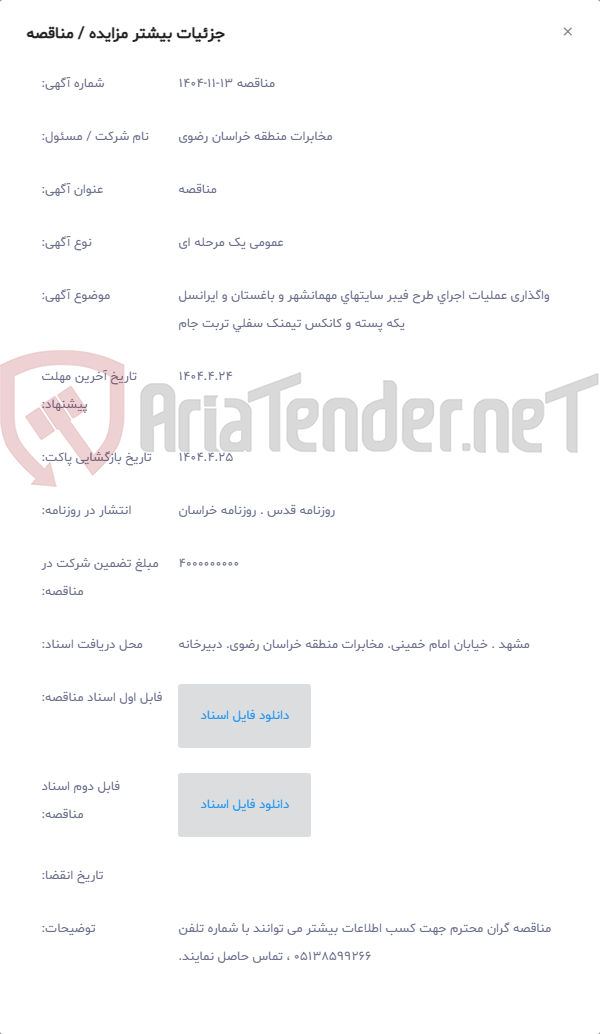 جزئیات بیشتر مزایده / مناقصه

×

شماره آگهی: مناقصه ۱۳-۱۱-۱۴۰۴

نام شرکت / مسئول: مخابرات منطقه خراسان رضوی

عنوان آگهی: مناقصه

نوع آگهی: عمومی یک مرحله ای

موضوع آگهی: واگذاری عملیات اجراي طرح فیبر سایتهاي مهمانشهر و باغستان و ایرانسل یکه پسته و کانکس تیمنک سفلي تربت جام

تاریخ آخرین مهلت پیشنهاد: ۱۴۰۴.۴.۲۴

AriaTender.neT

تاریخ بازگشایی پاکت: ۱۴۰۴.۴.۲۵

انتشار در روزنامه: روزنامه قدس . روزنامه خراسان

مبلغ تضمین شرکت در مناقصه: ۴۰۰۰۰۰۰۰۰۰

محل دریافت اسناد: مشهد . خیابان امام خمینی. مخابرات منطقه خراسان رضوی. دبیرخانه

فایل اول اسناد مناقصه: دانلود فایل اسناد

فایل دوم اسناد مناقصه: دانلود فایل اسناد

تاریخ انقضا:

توضیحات: مناقصه گران محترم جهت کسب اطلاعات بیشتر می توانند با شماره تلفن ۰۵۱۳۸۵۹۹۲۶۶ ، تماس حاصل نمایند.